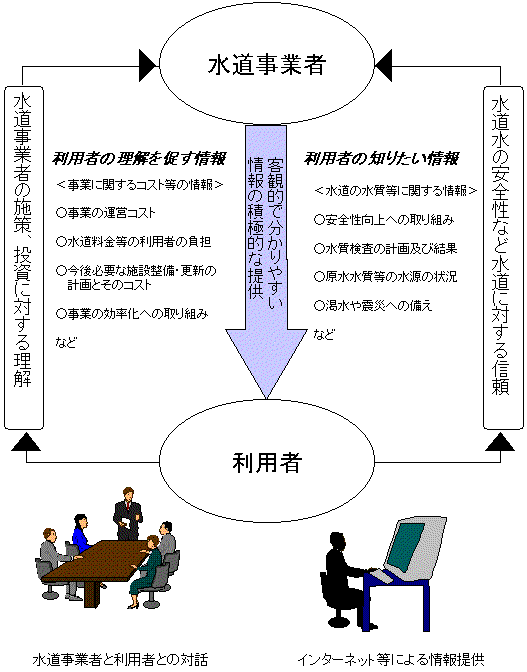 水道事業者

水道事業者の施策、投資に対する理解

利用者の理解を促す情報

＜事業に関するコスト等の情報＞

○事業の運営コスト

○水道料金等の利用者の負担

○今後必要な施設整備・更新の計画とそのコスト

○事業の効率化への取り組み

など

客観的で分かりやすい情報の積極的な提供

利用者の知りたい情報

＜水道の水質等に関する情報＞

○安全性向上への取り組み

○水質検査の計画及び結果

○原水水質等の水源の状況

○渇水や震災への備え

など

水道水の安全性など水道に対する信頼

利用者

水道事業者と利用者との対話

インターネット等による情報提供